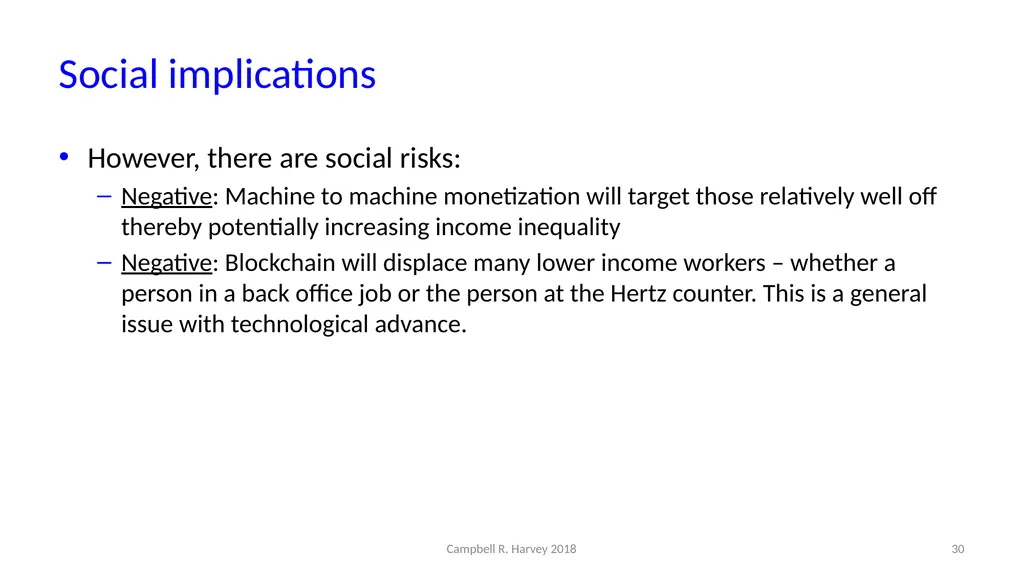 Social implications

• However, there are social risks:
– Negative: Machine to machine monetization will target those relatively well off thereby potentially increasing income inequality
– Negative: Blockchain will displace many lower income workers – whether a person in a back office job or the person at the Hertz counter. This is a general issue with technological advance.

Campbell R. Harvey 2018

30